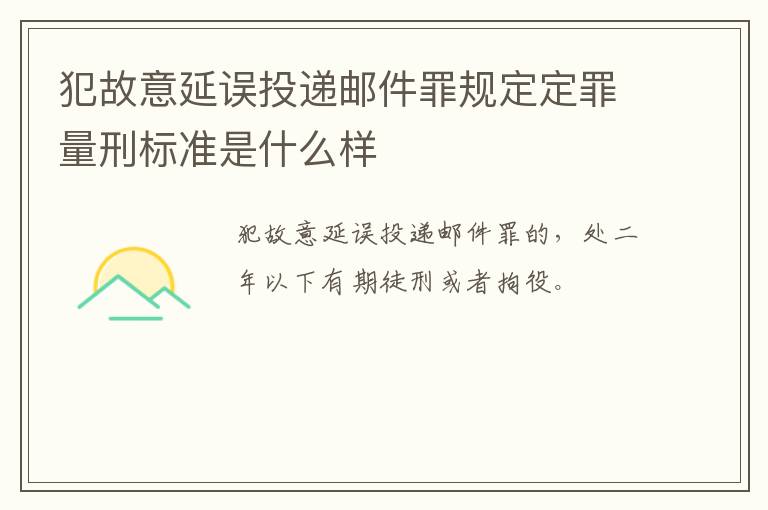 犯故意延误投递邮件罪规定定罪量刑标准是什么样

犯故意延误投递邮件罪的，处二年以下有期徒刑或者拘役。